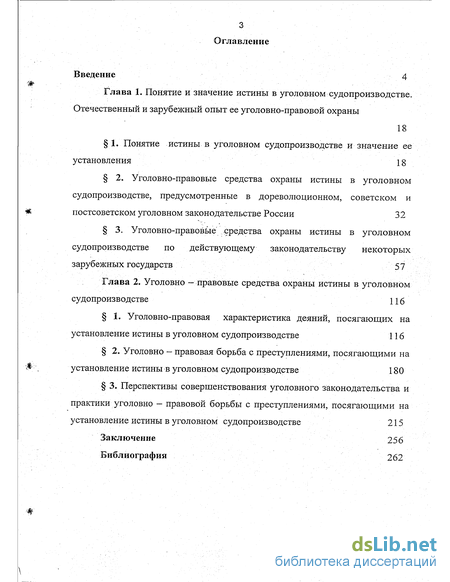 3

Оглавление

Введение 4

Глава 1. Понятие и значение истины в уголовном судопроизводстве. Отечественный и зарубежный опыт ее уголовно-правовой охраны 18

§ 1. Понятие истины в уголовном судопроизводстве и значение ее установления 18

§ 2. Уголовно-правовые средства охраны истины в уголовном судопроизводстве, предусмотренные в дореволюционном, советском и постсоветском уголовном законодательстве России 32

§ 3. Уголовно-правовые средства охраны истины в уголовном судопроизводстве по действующему законодательству некоторых зарубежных государств 57

Глава 2. Уголовно – правовые средства охраны истины в уголовном судопроизводстве 116

§ 1. Уголовно-правовая характеристика деяний, посягающих на установление истины в уголовном судопроизводстве 116

§ 2. Уголовно – правовая борьба с преступлениями, посягающими на установление истины в уголовном судопроизводстве 180

§ 3. Перспективы совершенствования уголовного законодательства и практики уголовно – правовой борьбы с преступлениями, посягающими на установление истины в уголовном судопроизводстве 215

Заключение 256

Библиография 262

dsLib.net
библиотека диссертаций